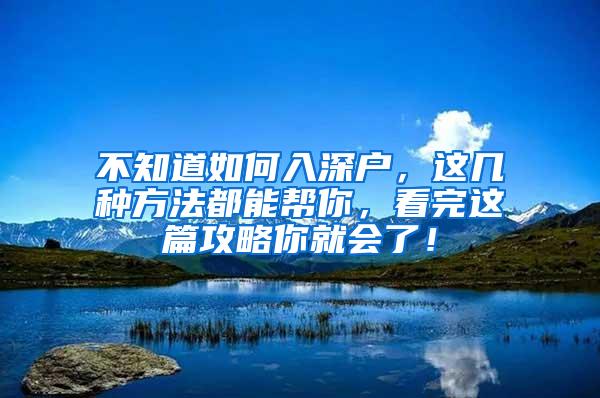 不知道如何入深户，这几种方法都能帮你，看完这篇攻略你就会了！